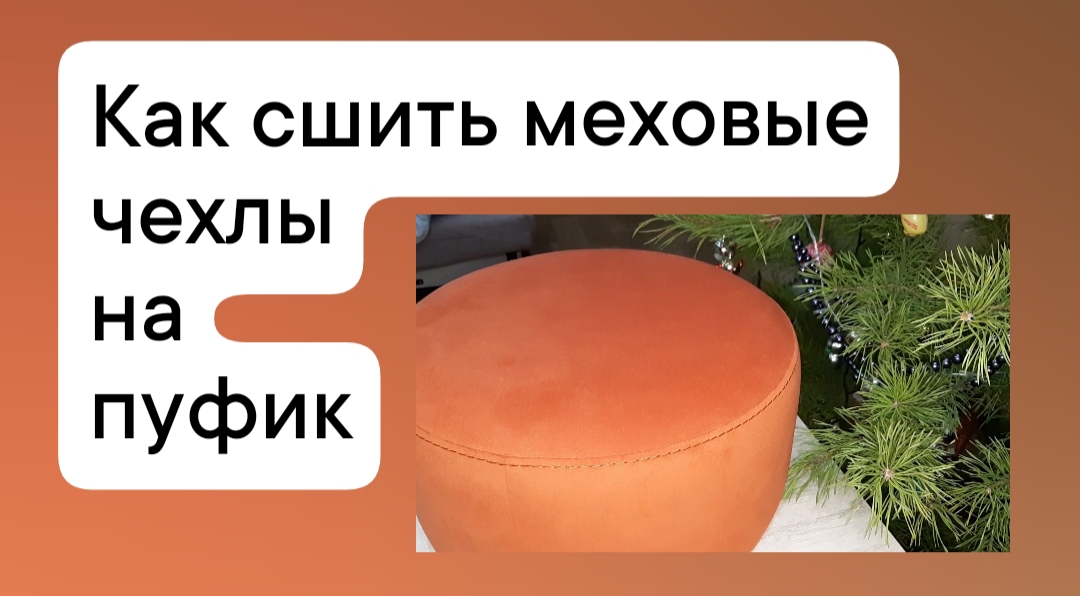 Как сшить меховые чехлы на пуфик